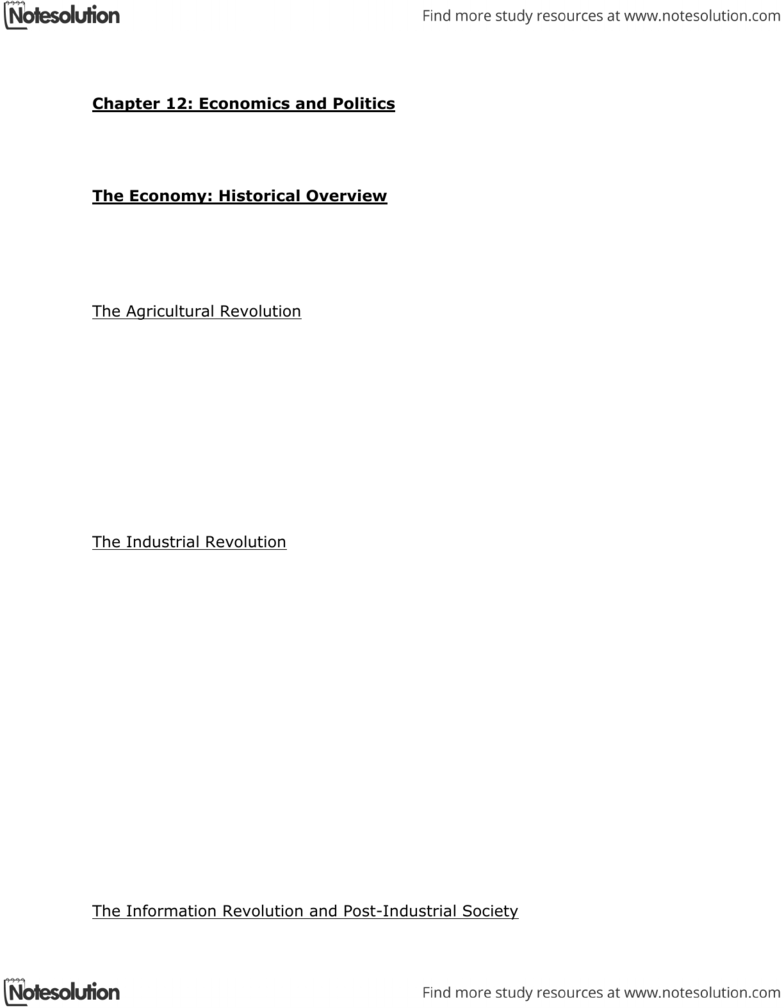 Notesolution

Find more study resources at www.notesolution.com

Chapter 12: Economics and Politics

The Economy: Historical Overview

The Agricultural Revolution

The Industrial Revolution

The Information Revolution and Post-Industrial Society

Notesolution

Find more study resources at www.notesolution.com